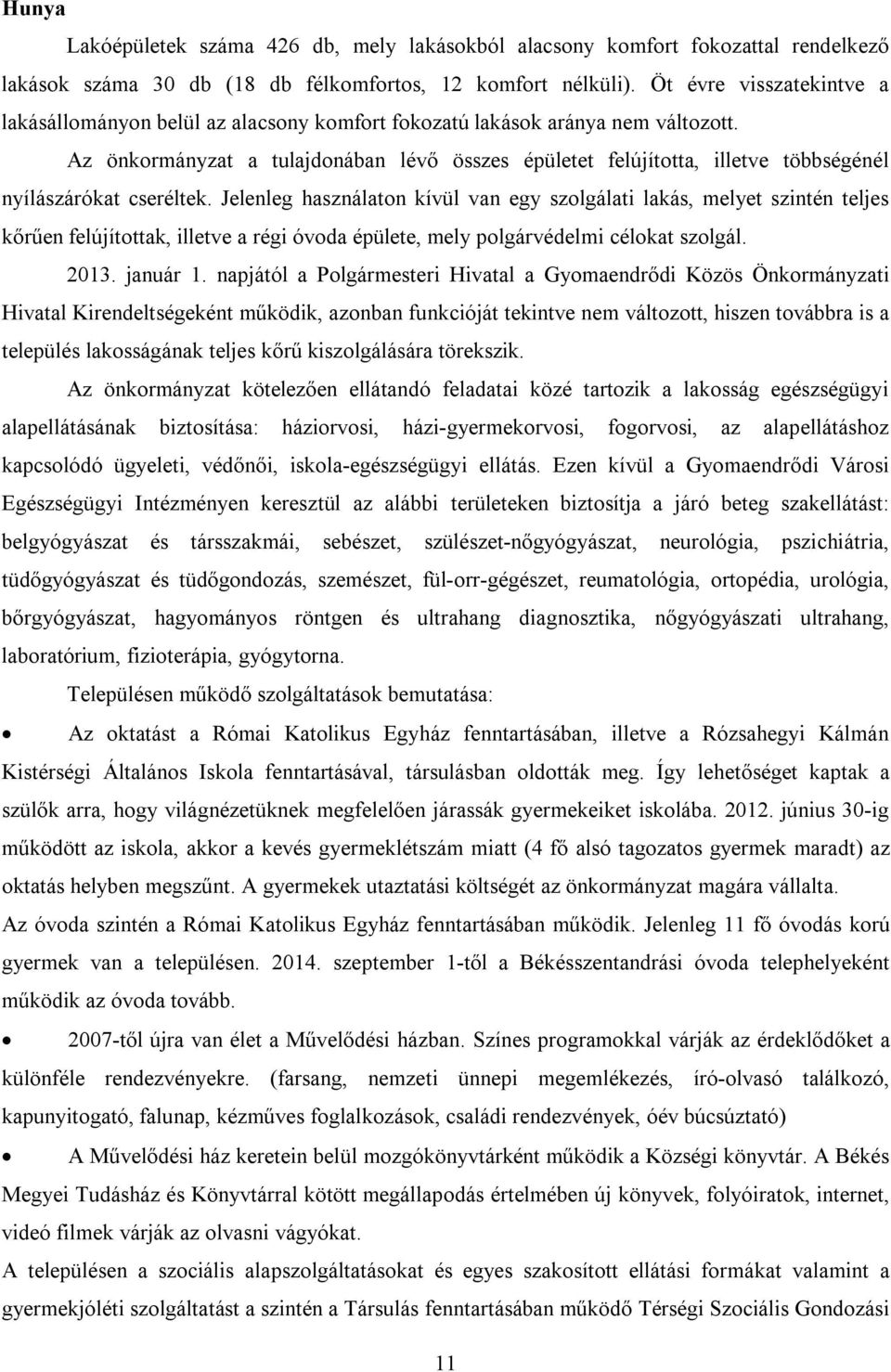 Hunya

Lakóépületek száma 426 db, mely lakásokból alacsony komfort fokozattal rendelkező lakások száma 30 db (18 db félkomfortos, 12 komfort nélküli). Öt évre visszatekintve a lakásállományon belül az alacsony komfort fokozatú lakások aránya nem változott.

Az önkormányzat a tulajdonában lévő összes épületet felújította, illetve többségénél nyílászárókat cseréltek. Jelenleg használaton kívül van egy szolgálati lakás, melyet szintén teljes kőrűen felújítottak, illetve a régi óvoda épülete, mely polgárvédelmi célokat szolgál.

2013. január 1. napjától a Polgármesteri Hivatal a Gyomaendrődi Közös Önkormányzati Hivatal Kirendeltségeként működik, azonban funkcióját tekintve nem változott, hiszen továbbra is a település lakosságának teljes kőrű kiszolgálására törekszik.

Az önkormányzat kötelezően ellátandó feladatai közé tartozik a lakosság egészségügyi alapellátásának biztosítása: háziorvosi, házi-gyermekorvosi, fogorvosi, az alapellátáshoz kapcsolódó ügyeleti, védőnői, iskola-egészségügyi ellátás. Ezen kívül a Gyomaendrődi Városi Egészségügyi Intézményen keresztül az alábbi területeken biztosítja a járó beteg szakellátást: belgyógyászat és társszakmái, sebészet, szülészet-nőgyógyászat, neurológia, pszichiátria, tüdőgyógyászat és tüdőgondozás, szemészet, fül-orr-gégészet, reumatológia, ortopédia, urológia, bőrgyógyászat, hagyományos röntgen és ultrahang diagnosztika, nőgyógyászati ultrahang, laboratórium, fizioterápia, gyógytorna.

Településen működő szolgáltatások bemutatása:

• Az oktatást a Római Katolikus Egyház fenntartásában, illetve a Rózsahegyi Kálmán Kistérségi Általános Iskola fenntartásával, társulásban oldották meg. Így lehetőséget kaptak a szülők arra, hogy világnézetüknek megfelelően járassák gyermekeiket iskolába. 2012. június 30-ig működött az iskola, akkor a kevés gyermeklétszám miatt (4 fő alsó tagozatos gyermek maradt) az oktatás helyben megszűnt. A gyermekek utaztatási költségét az önkormányzat magára vállalta.
Az óvoda szintén a Római Katolikus Egyház fenntartásában működik. Jelenleg 11 fő óvodás korú gyermek van a településen. 2014. szeptember 1-től a Békésszentandrási óvoda telephelyeként működik az óvoda tovább.

• 2007-től újra van élet a Művelődési házban. Színes programokkal várják az érdeklődőket a különféle rendezvényekre. (farsang, nemzeti ünnepi megemlékezés, író-olvasó találkozó, kapunyitogató, falunap, kézműves foglalkozások, családi rendezvények, óév búcsúztató)

• A Művelődési ház keretein belül mozgókönyvtárként működik a Községi könyvtár. A Békés Megyei Tudásház és Könyvtárral kötött megállapodás értelmében új könyvek, folyóiratok, internet, videó filmek várják az olvasni vágyókat.

A településen a szociális alapszolgáltatásokat és egyes szakosított ellátási formákat valamint a gyermekjóléti szolgáltatást a szintén a Társulás fenntartásában működő Térségi Szociális Gondozási

11